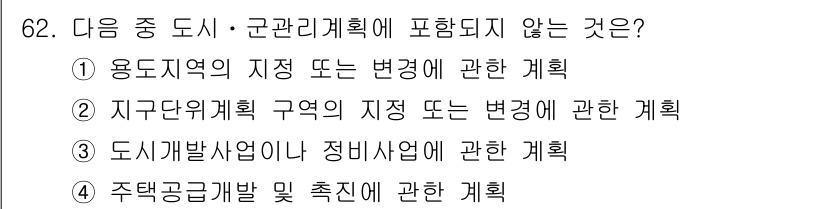 62. 다음 중 도시·군관리계획에 포함되지 않는 것은?
① 용도지역의 지정 또는 변경에 관한 계획
② 지구단위계획 구역의 지정 또는 변경에 관한 계획
③ 도시개발사업이나 정비사업에 관한 계획
④ 주택공급개발 및 촉진에 관한 계획